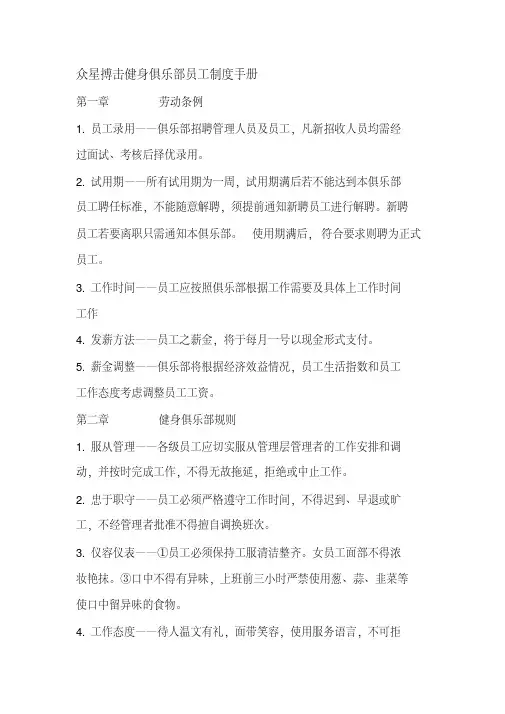 众星搏击健身俱乐部员工制度手册

第一章　　劳动条例

1. 员工录用——俱乐部招聘管理人员及员工，凡新招收人员均需经过面试、考核后择优录用。

2. 试用期——所有试用期为一周，试用期满后若不能达到本俱乐部员工聘任标准，不能随意解聘，须提前通知新聘员工进行解聘。新聘员工若要离职只需通知本俱乐部。　使用期满后，符合要求则聘为正式员工。

3. 工作时间——员工应按照俱乐部根据工作需要及具体上工作时间工作

4. 发薪方法——员工之薪金，将于每月一号以现金形式支付。

5. 薪金调整——俱乐部将根据经济效益情况，员工生活指数和员工工作态度考虑调整员工工资。

第二章　　健身俱乐部规则

1. 服从管理——各级员工应切实服从管理层管理者的工作安排和调动，并按时完成工作，不得无故拖延，拒绝或中止工作。

2. 忠于职守——员工必须严格遵守工作时间，不得迟到、早退或旷工，不经管理者批准不得擅自调换班次。

3. 仪容仪表——①员工必须保持工服清洁整齐。女员工面部不得浓妆艳抹。③口中不得有异味，上班前三小时严禁使用葱、蒜、韭菜等使口中留异味的食物。

4. 工作态度——待人温文有礼，面带笑容，使用服务语言，不可拒